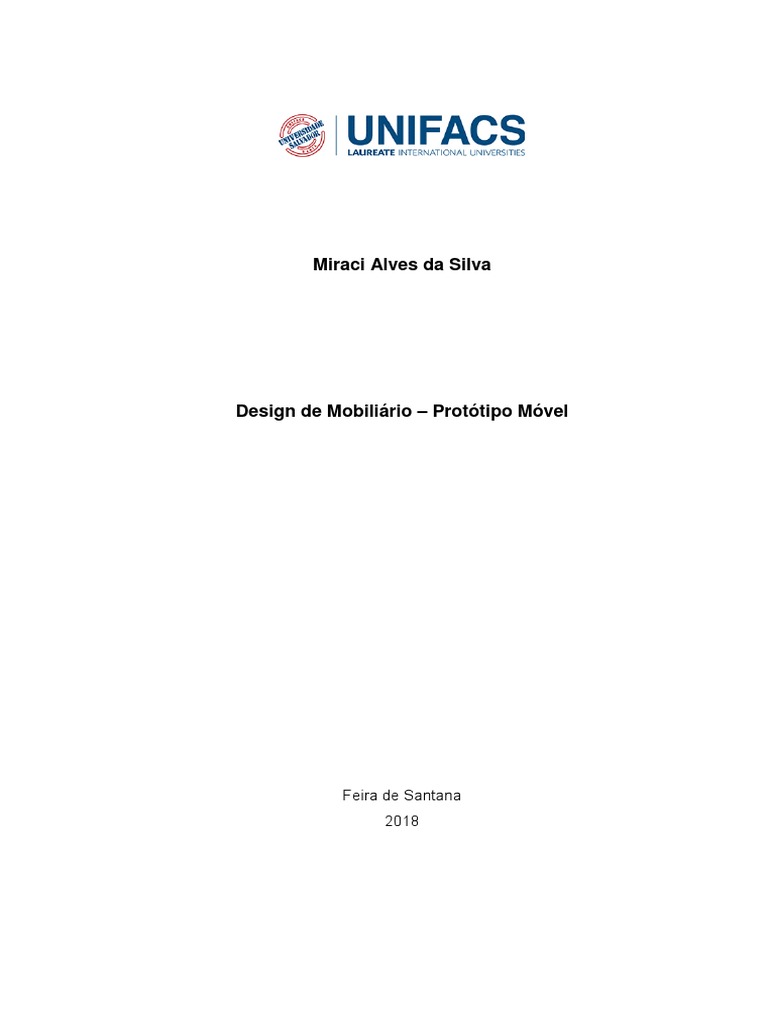 UNIVERSIDADE SALVADOR

UNIFACS
LAUREATE INTERNATIONAL UNIVERSITIES

Miraci Alves da Silva

Design de Mobiliário – Protótipo Móvel

Feira de Santana
2018